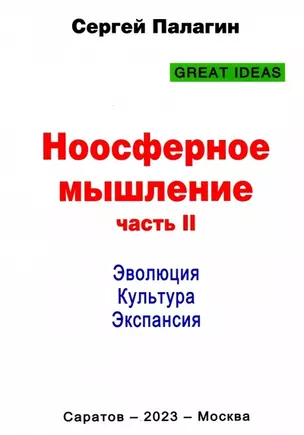 Сергей Палагин

GREAT IDEAS

Ноосферное мышление
часть II

Эволюция
Культура
Экспансия

Саратов – 2023 – Москва